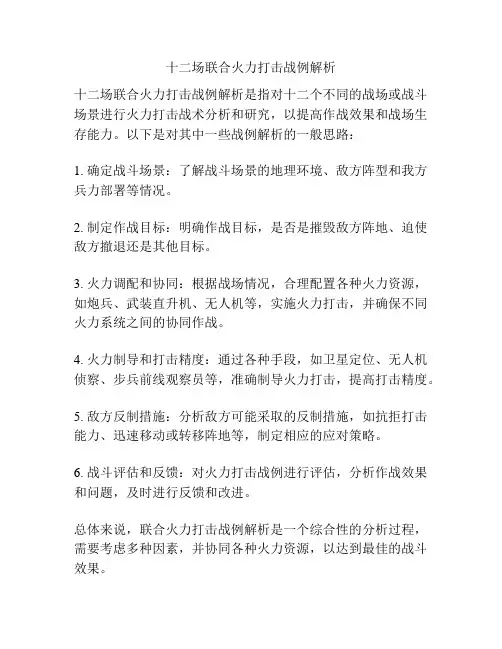 十二场联合火力打击战例解析

十二场联合火力打击战例解析是指对十二个不同的战场或战斗场景进行火力打击战术分析和研究，以提高作战效果和战场生存能力。以下是对其中一些战例解析的一般思路：

1. 确定战斗场景：了解战斗场景的地理环境、敌方阵型和我方兵力部署等情况。

2. 制定作战目标：明确作战目标，是否是摧毁敌方阵地、迫使敌方撤退还是其他目标。

3. 火力调配和协同：根据战场情况，合理配置各种火力资源，如炮兵、武装直升机、无人机等，实施火力打击，并确保不同火力系统之间的协同作战。

4. 火力制导和打击精度：通过各种手段，如卫星定位、无人机侦察、步兵前线观察员等，准确制导火力打击，提高打击精度。

5. 敌方反制措施：分析敌方可能采取的反制措施，如抗拒打击能力、迅速移动或转移阵地等，制定相应的应对策略。

6. 战斗评估和反馈：对火力打击战例进行评估，分析作战效果和问题，及时进行反馈和改进。

总体来说，联合火力打击战例解析是一个综合性的分析过程，需要考虑多种因素，并协同各种火力资源，以达到最佳的战斗效果。